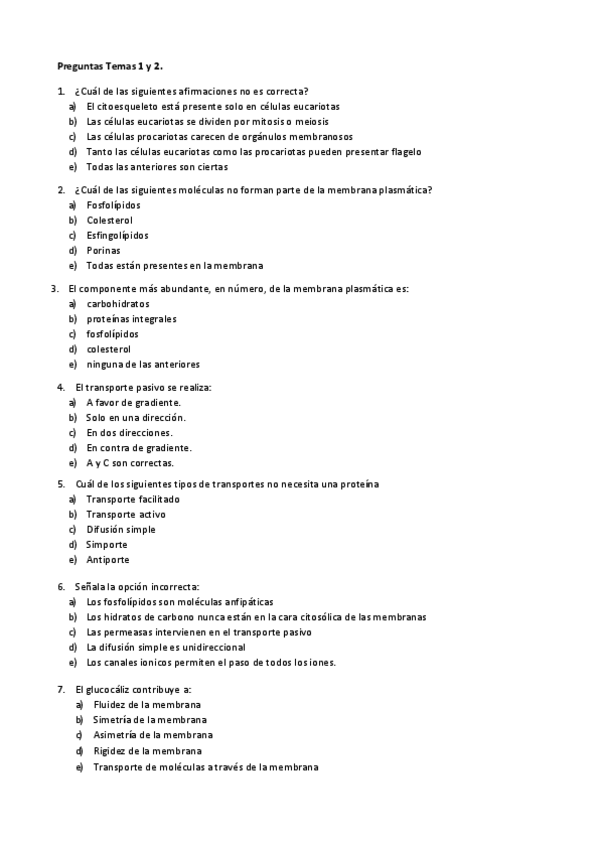 Preguntas Temas 1 y 2.

1. ¿Cuál de las siguientes afirmaciones no es correcta?
a) El citoesqueleto está presente solo en células eucariotas
b) Las células eucariotas se dividen por mitosis o meiosis
c) Las células procariotas carecen de orgánulos membranosos
d) Tanto las células eucariotas como las procariotas pueden presentar flagelo
e) Todas las anteriores son ciertas

2. ¿Cuál de las siguientes moléculas no forman parte de la membrana plasmática?
a) Fosfolípidos
b) Colesterol
c) Esfingolípidos
d) Porinas
e) Todas están presentes en la membrana

3. El componente más abundante, en número, de la membrana plasmática es:
a) carbohidratos
b) proteínas integrales
c) fosfolípidos
d) colesterol
e) ninguna de las anteriores

4. El transporte pasivo se realiza:
a) A favor de gradiente.
b) Solo en una dirección.
c) En dos direcciones.
d) En contra de gradiente.
e) A y C son correctas.

5. Cuál de los siguientes tipos de transportes no necesita una proteína
a) Transporte facilitado
b) Transporte activo
c) Difusión simple
d) Simporte
e) Antiporte

6. Señala la opción incorrecta:
a) Los fosfolípidos son moléculas anfipáticas
b) Los hidratos de carbono nunca están en la cara citosólica de las membranas
c) Las permeasas intervienen en el transporte pasivo
d) La difusión simple es unidireccional
e) Los canales ionicos permiten el paso de todos los iones.

7. El glucocáliz contribuye a:
a) Fluidez de la membrana
b) Simetría de la membrana
c) Asimetría de la membrana
d) Rigidez de la membrana
e) Transporte de moléculas a través de la membrana